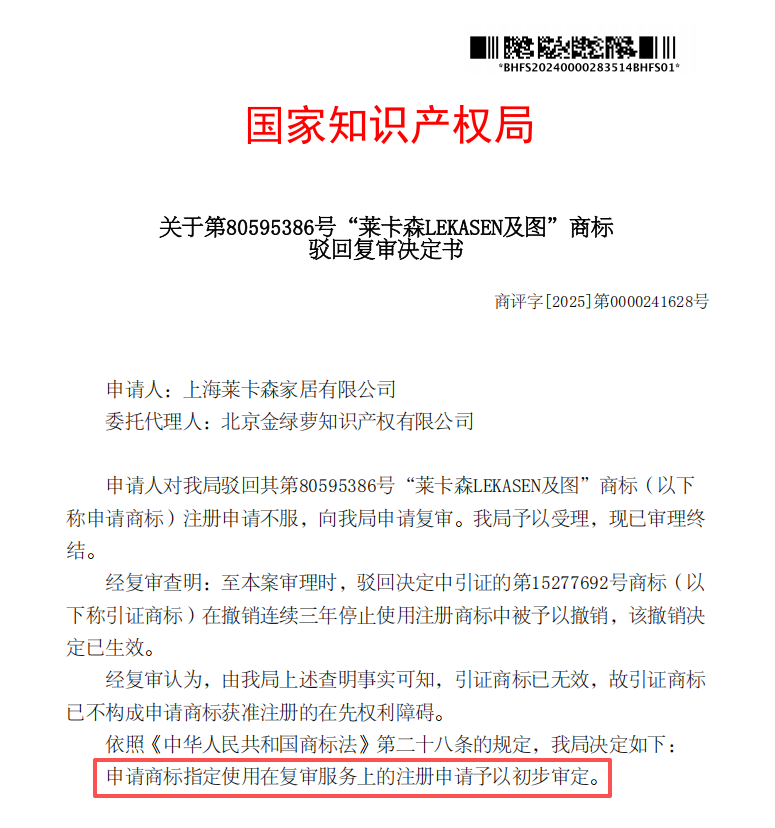 *BHFS20240000283514BHFS01*

国家知识产权局

关于第80595386号“莱卡森LEKASEN及图”商标
驳回复审决定书

商评字[2025]第0000241628号

申请人：上海莱卡森家居有限公司
委托代理人：北京金绿萝知识产权有限公司

申请人对我局驳回其第80595386号“莱卡森LEKASEN及图”商标（以下称申请商标）注册申请不服，向我局申请复审。我局予以受理，现已审理终结。

经复审查明：至本案审理时，驳回决定中引证的第15277692号商标（以下称引证商标）在撤销连续三年停止使用注册商标中被予以撤销，该撤销决定已生效。

经复审认为，由我局上述查明事实可知，引证商标已无效，故引证商标已不构成申请商标获准注册的在先权利障碍。

依照《中华人民共和国商标法》第二十八条的规定，我局决定如下：
申请商标指定使用在复审服务上的注册申请予以初步审定。